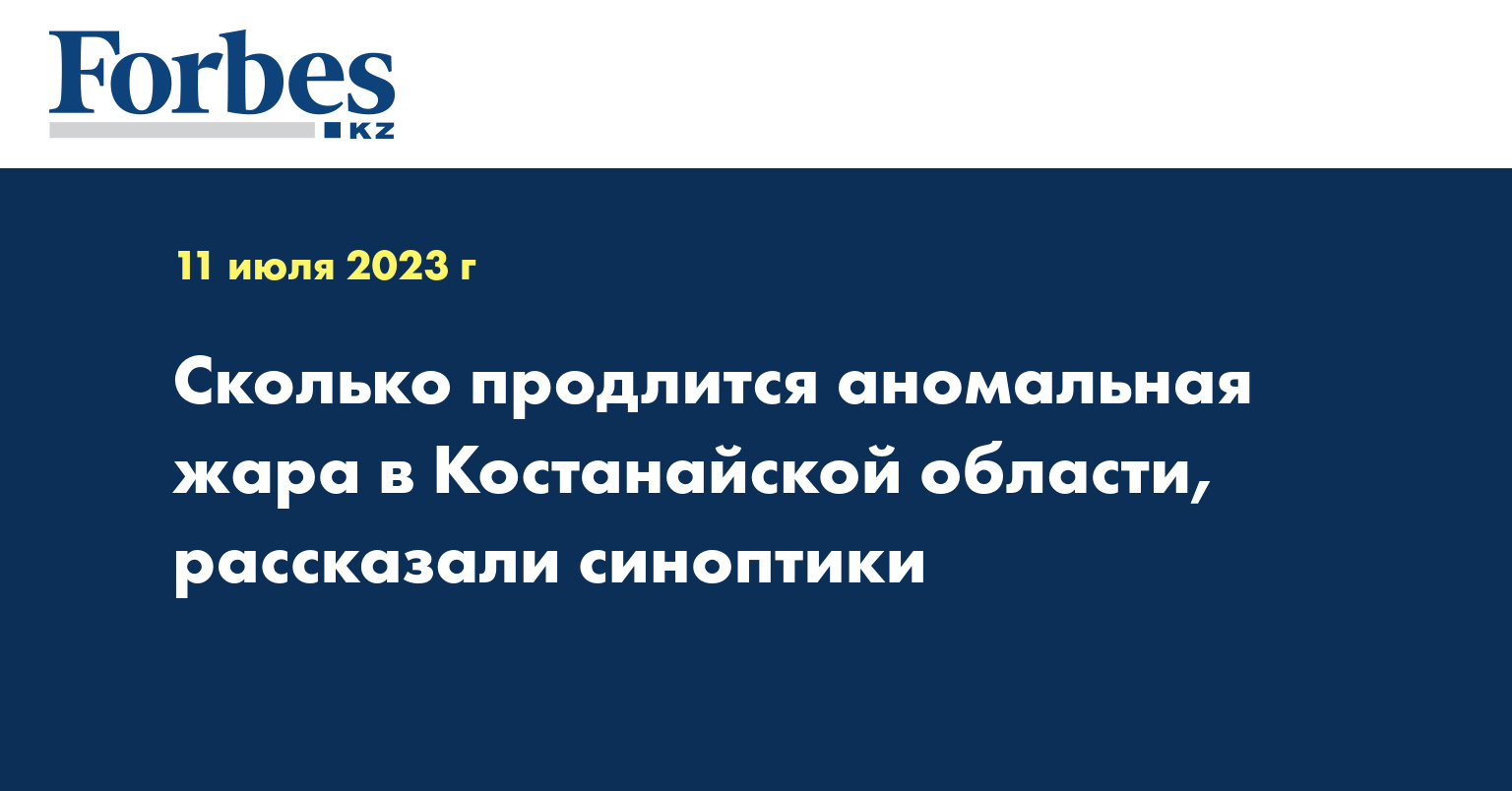 Forbes
KZ

11 июля 2023 г

Сколько продлится аномальная жара в Костанайской области, рассказали синоптики